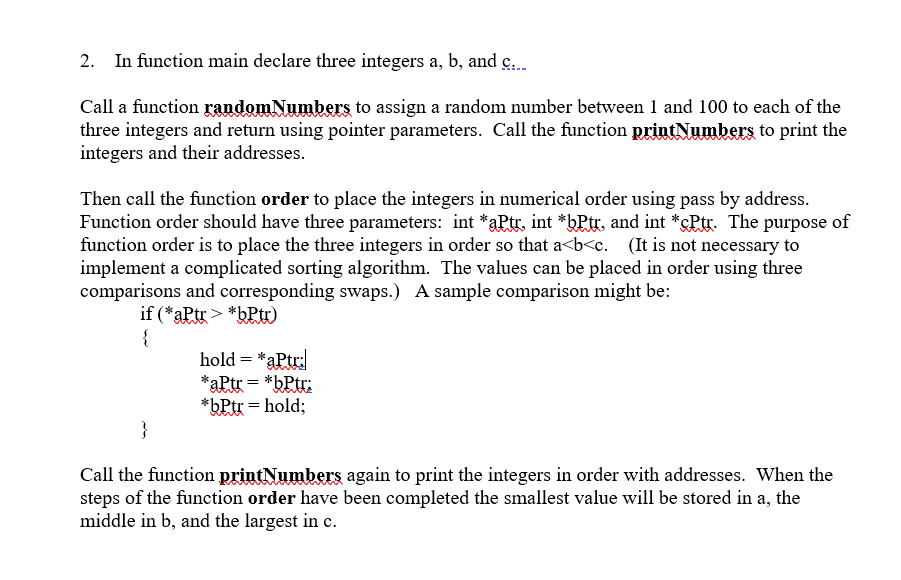 2. In function main declare three integers a, b, and c.

Call a function randomNumbers to assign a random number between 1 and 100 to each of the three integers and return using pointer parameters. Call the function printNumbers to print the integers and their addresses.

Then call the function order to place the integers in numerical order using pass by address. Function order should have three parameters: int *aPtr, int *bPtr, and int *cPtr. The purpose of function order is to place the three integers in order so that a<b<c. (It is not necessary to implement a complicated sorting algorithm. The values can be placed in order using three comparisons and corresponding swaps.) A sample comparison might be:

if (*aPtr > *bPtr)
{
hold = *aPtr;
*aPtr = *bPtr;
*bPtr = hold;
}

Call the function printNumbers again to print the integers in order with addresses. When the steps of the function order have been completed the smallest value will be stored in a, the middle in b, and the largest in c.